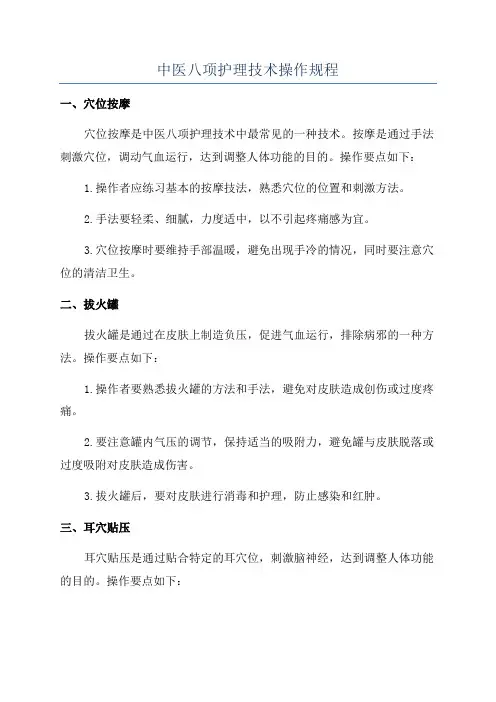 中医八项护理技术操作规程

一、穴位按摩

穴位按摩是中医八项护理技术中最常见的一种技术。按摩是通过手法刺激穴位，调动气血运行，达到调整人体功能的目的。操作要点如下：

1.操作者应练习基本的按摩技法，熟悉穴位的位置和刺激方法。

2.手法要轻柔、细腻，力度适中，以不引起疼痛感为宜。

3.穴位按摩时要维持手部温暖，避免出现手冷的情况，同时要注意穴位的清洁卫生。

二、拔火罐

拔火罐是通过在皮肤上制造负压，促进气血运行，排除病邪的一种方法。操作要点如下：

1.操作者要熟悉拔火罐的方法和手法，避免对皮肤造成创伤或过度疼痛。

2.要注意罐内气压的调节，保持适当的吸附力，避免罐与皮肤脱落或过度吸附对皮肤造成伤害。

3.拔火罐后，要对皮肤进行消毒和护理，防止感染和红肿。

三、耳穴贴压

耳穴贴压是通过贴合特定的耳穴位，刺激脑神经，达到调整人体功能的目的。操作要点如下：